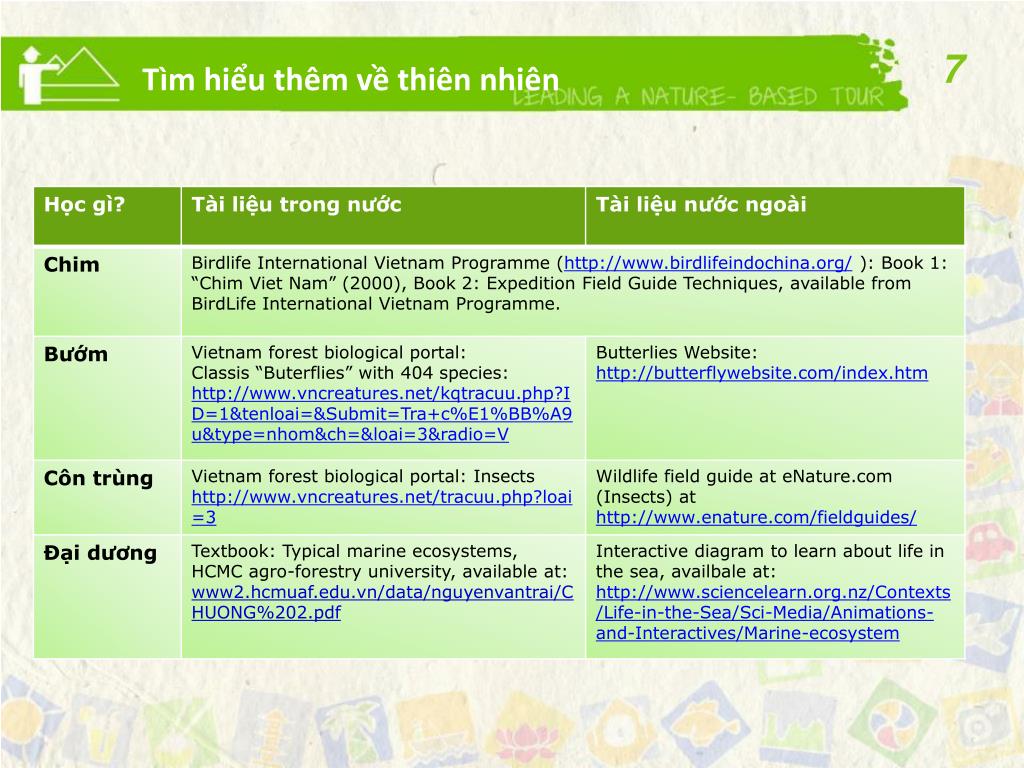 Tìm hiểu thêm về thiên nhiên

LEADING A NATURE- BASED TOUR

7

| Học gì? | Tài liệu trong nước | Tài liệu nước ngoài |
|---|---|---|
| Chim | Birdlife International Vietnam Programme (http://www.birdlifeindochina.org/ ): Book 1: "Chim Viet Nam" (2000), Book 2: Expedition Field Guide Techniques, available from BirdLife International Vietnam Programme. | |
| Bướm | Vietnam forest biological portal: Classis "Buterflies" with 404 species: http://www.vncreatures.net/kqtracuu.php?ID=1&tenloai=&Submit=Tra+c%E1%BB%A9u&type=nhom&ch=&loai=3&radio=V | Butterlies Website: http://butterflywebsite.com/index.htm |
| Côn trùng | Vietnam forest biological portal: Insects http://www.vncreatures.net/tracuu.php?loai=3 | Wildlife field guide at eNature.com (Insects) at http://www.enature.com/fieldguides/ |
| Đại dương | Textbook: Typical marine ecosystems, HCMC agro-forestry university, available at: www2.hcmuaf.edu.vn/data/nguyenvantrai/CHUONG%202.pdf | Interactive diagram to learn about life in the sea, availbale at: http://www.sciencelearn.org.nz/Contexts/Life-in-the-Sea/Sci-Media/Animations-and-Interactives/Marine-ecosystem |